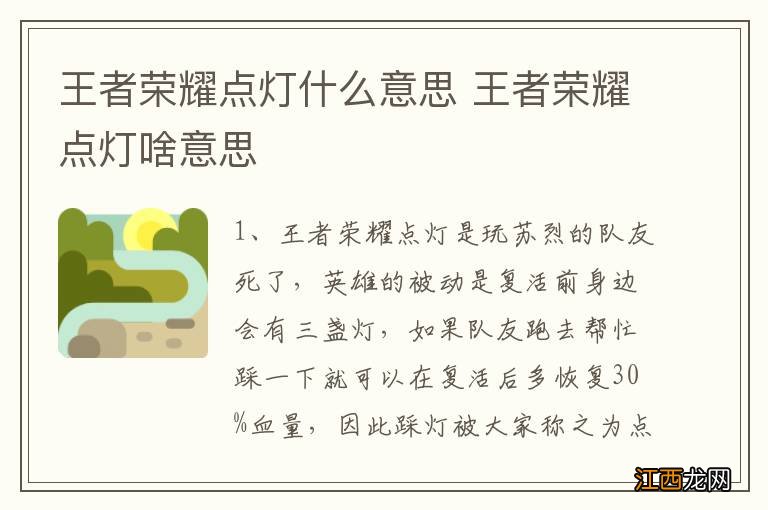 王者荣耀点灯什么意思 王者荣耀点灯啥意思

1、王者荣耀点灯是玩苏烈的队友死了，英雄的被动是复活前身边会有三盏灯，如果队友跑去帮忙踩一下就可以在复活后多恢复30%血量，因此踩灯被大家称之为点

江西龙网